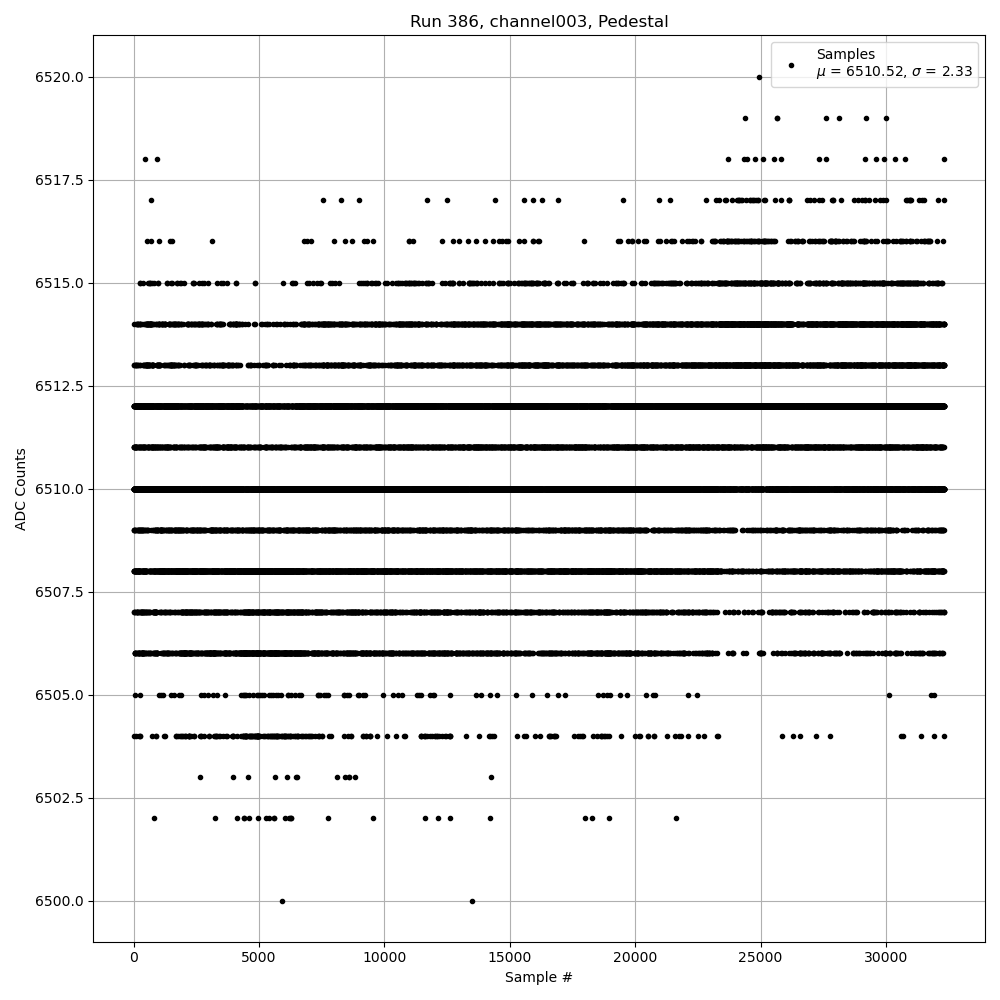 Run 386, channel003, Pedestal

Samples
$\mu$ = 6510.52, $\sigma$ = 2.33

ADC Counts

6520.0
6517.5
6515.0
6512.5
6510.0
6507.5
6505.0
6502.5
6500.0

0
5000
10000
15000
20000
25000
30000

Sample #